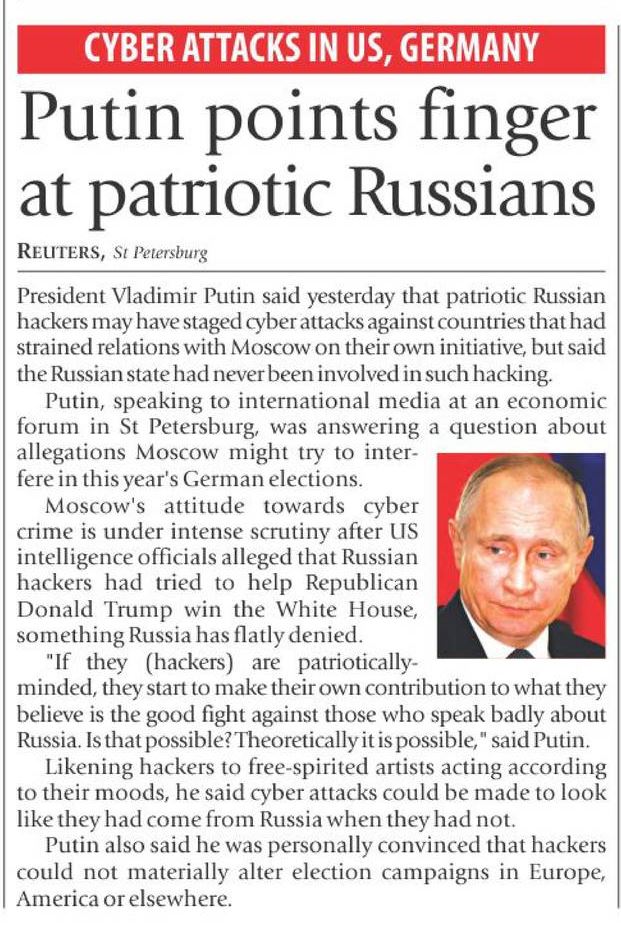 CYBER ATTACKS IN US, GERMANY

Putin points finger at patriotic Russians

REUTERS, St Petersburg

President Vladimir Putin said yesterday that patriotic Russian hackers may have staged cyber attacks against countries that had strained relations with Moscow on their own initiative, but said the Russian state had never been involved in such hacking.

Putin, speaking to international media at an economic forum in St Petersburg, was answering a question about allegations Moscow might try to interfere in this year's German elections.

Moscow's attitude towards cyber crime is under intense scrutiny after US intelligence officials alleged that Russian hackers had tried to help Republican Donald Trump win the White House, something Russia has flatly denied.

"If they (hackers) are patriotically-minded, they start to make their own contribution to what they believe is the good fight against those who speak badly about Russia. Is that possible? Theoretically it is possible," said Putin.

Likening hackers to free-spirited artists acting according to their moods, he said cyber attacks could be made to look like they had come from Russia when they had not.

Putin also said he was personally convinced that hackers could not materially alter election campaigns in Europe, America or elsewhere.